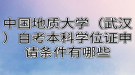 中国地质大学（武汉）自考本科学位证申请条件有哪些